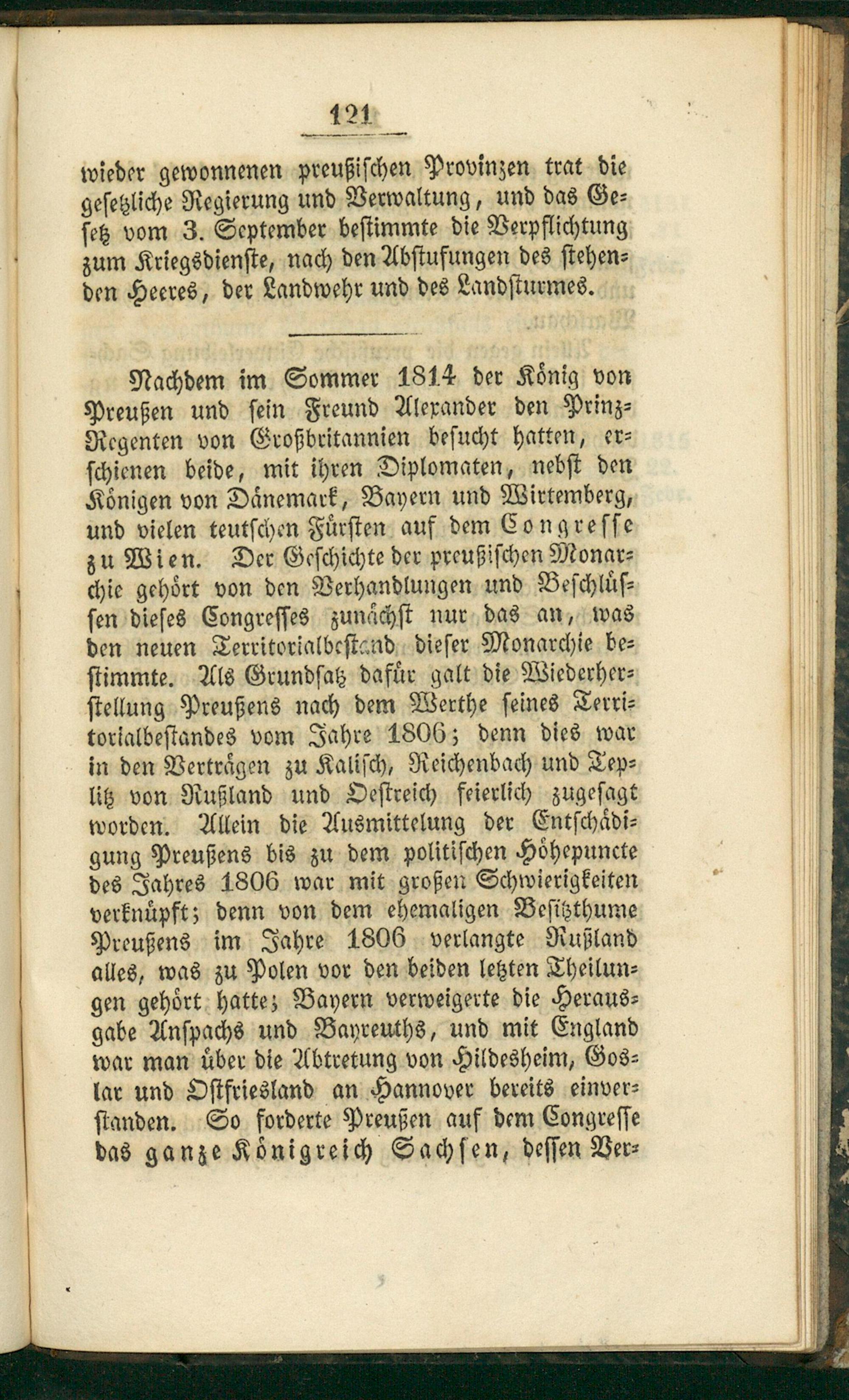 121

wieder gewonnenen preußischen Provinzen trat die gesetzliche Regierung und Verwaltung, und das Gesetz vom 3. September bestimmte die Verpflichtung zum Kriegsdienste, nach den Abstufungen des stehenden Heeres, der Landwehr und des Landsturmes.

Nachdem im Sommer 1814 der König von Preußen und sein Freund Alexander den Prinz-Regenten von Großbritannien besucht hatten, erschienen beide, mit ihren Diplomaten, nebst den Königen von Dänemark, Bayern und Wirtemberg, und vielen teutschen Fürsten auf dem Congresse zu Wien. Der Geschichte der preußischen Monarchie gehört von den Verhandlungen und Beschlüssen dieses Congresses zunächst nur das an, was den neuen Territorialbestand dieser Monarchie bestimmte. Als Grundsatz dafür galt die Wiederherstellung Preußens nach dem Werthe seines Territorialbestandes vom Jahre 1806; denn dies war in den Verträgen zu Kalisch, Reichenbach und Teplitz von Rußland und Oestreich feierlich zugesagt worden. Allein die Ausmittelung der Entschädigung Preußens bis zu dem politischen Höhepuncte des Jahres 1806 war mit großen Schwierigkeiten verknüpft; denn von dem ehemaligen Besitzthume Preußens im Jahre 1806 verlangte Rußland alles, was zu Polen vor den beiden letzten Theilungen gehört hatte; Bayern verweigerte die Herausgabe Anspachs und Bayreuths, und mit England war man über die Abtretung von Hildesheim, Goslar und Ostfriesland an Hannover bereits einverstanden. So forderte Preußen auf dem Congresse das ganze Königreich Sachsen, dessen Ver-